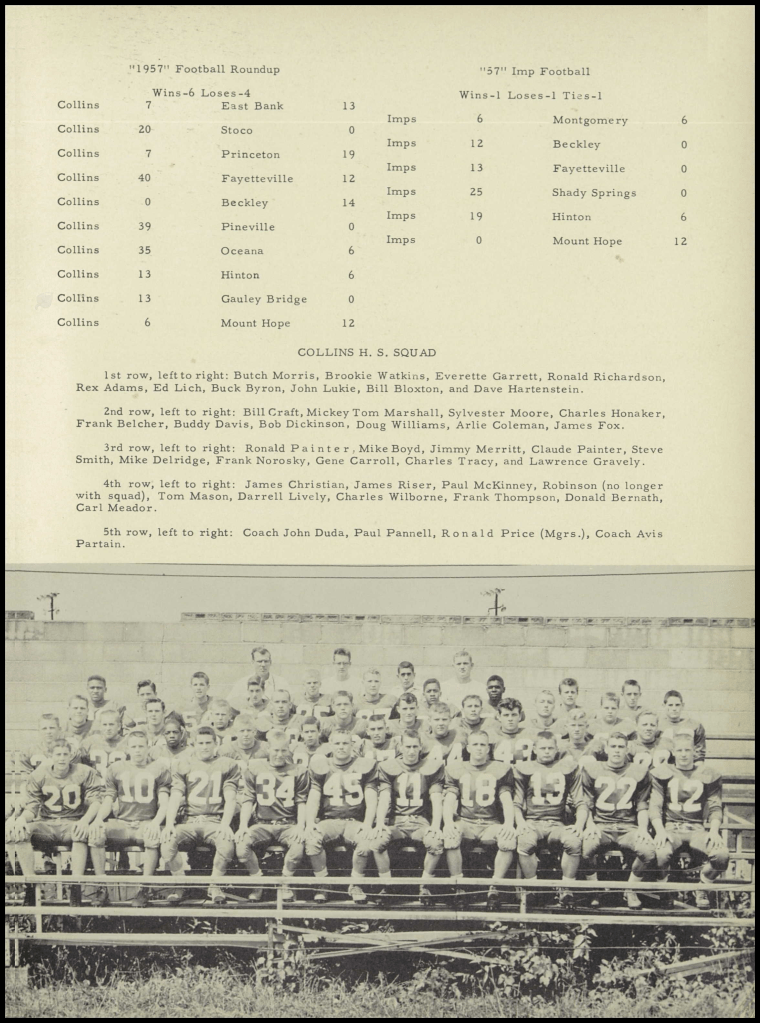 "1957" Football Roundup

Wins-6 Loses-4

| | | | |
|---|---|---|---|
| Collins | 7 | East Bank | 13 |
| Collins | 20 | Stoco | 0 |
| Collins | 7 | Princeton | 19 |
| Collins | 40 | Fayetteville | 12 |
| Collins | 0 | Beckley | 14 |
| Collins | 39 | Pineville | 0 |
| Collins | 35 | Oceana | 6 |
| Collins | 13 | Hinton | 6 |
| Collins | 13 | Gauley Bridge | 0 |
| Collins | 6 | Mount Hope | 12 |

"57" Imp Football

Wins-1 Loses-1 Ties-1

| | | | |
|---|---|---|---|
| Imps | 6 | Montgomery | 6 |
| Imps | 12 | Beckley | 0 |
| Imps | 13 | Fayetteville | 0 |
| Imps | 25 | Shady Springs | 0 |
| Imps | 19 | Hinton | 6 |
| Imps | 0 | Mount Hope | 12 |

COLLINS H. S. SQUAD

1st row, left to right: Butch Morris, Brookie Watkins, Everette Garrett, Ronald Richardson, Rex Adams, Ed Lich, Buck Byron, John Lukie, Bill Bloxton, and Dave Hartenstein.

2nd row, left to right: Bill Craft, Mickey Tom Marshall, Sylvester Moore, Charles Honaker, Frank Belcher, Buddy Davis, Bob Dickinson, Doug Williams, Arlie Coleman, James Fox.

3rd row, left to right: Ronald Painter, Mike Boyd, Jimmy Merritt, Claude Painter, Steve Smith, Mike Delridge, Frank Norosky, Gene Carroll, Charles Tracy, and Lawrence Gravely.

4th row, left to right: James Christian, James Riser, Paul McKinney, Robinson (no longer with squad), Tom Mason, Darrell Lively, Charles Wilborne, Frank Thompson, Donald Bernath, Carl Meador.

5th row, left to right: Coach John Duda, Paul Pannell, Ronald Price (Mgrs.), Coach Avis Partain.

20 10 21 34 45 11 18 13 22 12